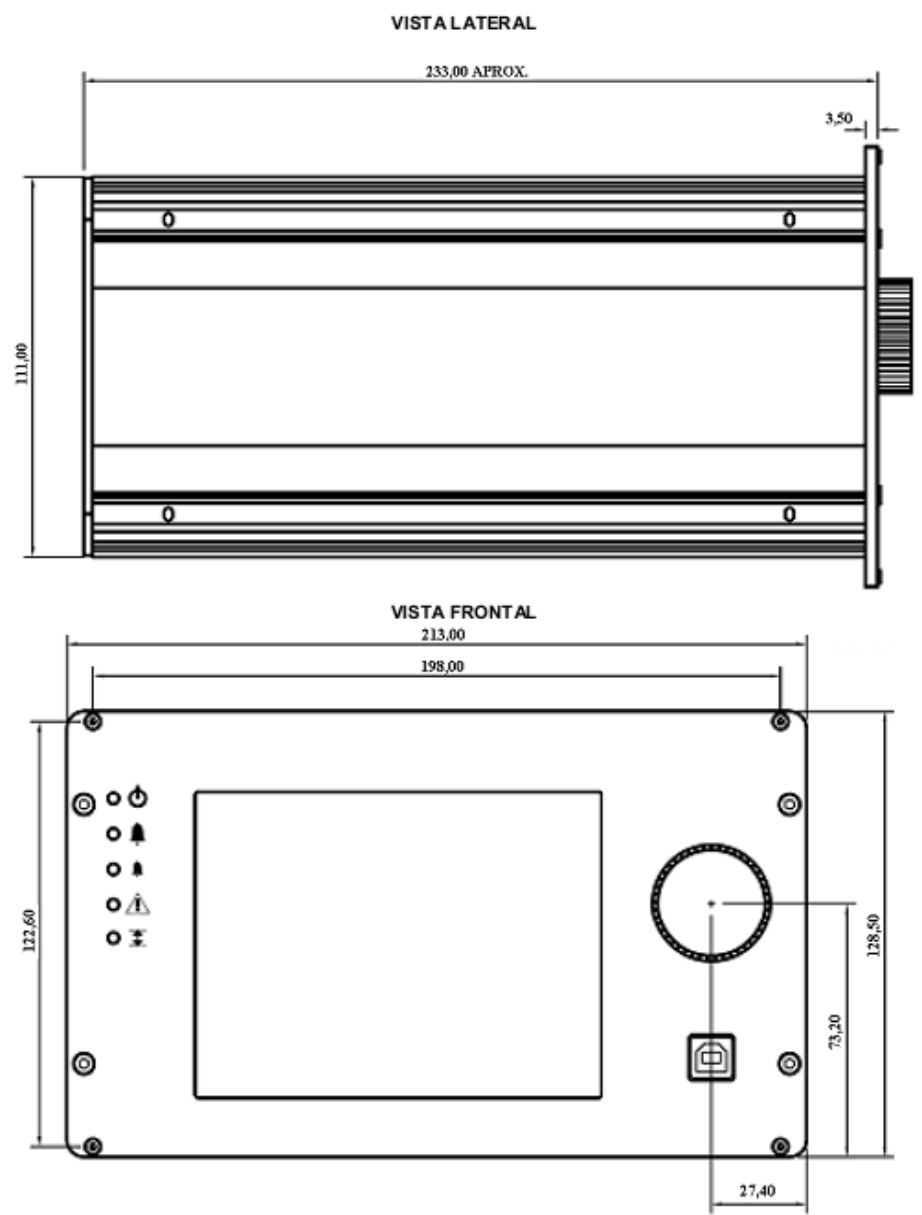 VISTA LATERAL

233,00 APROX.

3,50

111,00

VISTA FRONTAL

213,00

198,00

122,60

128,50

73,20

27,40